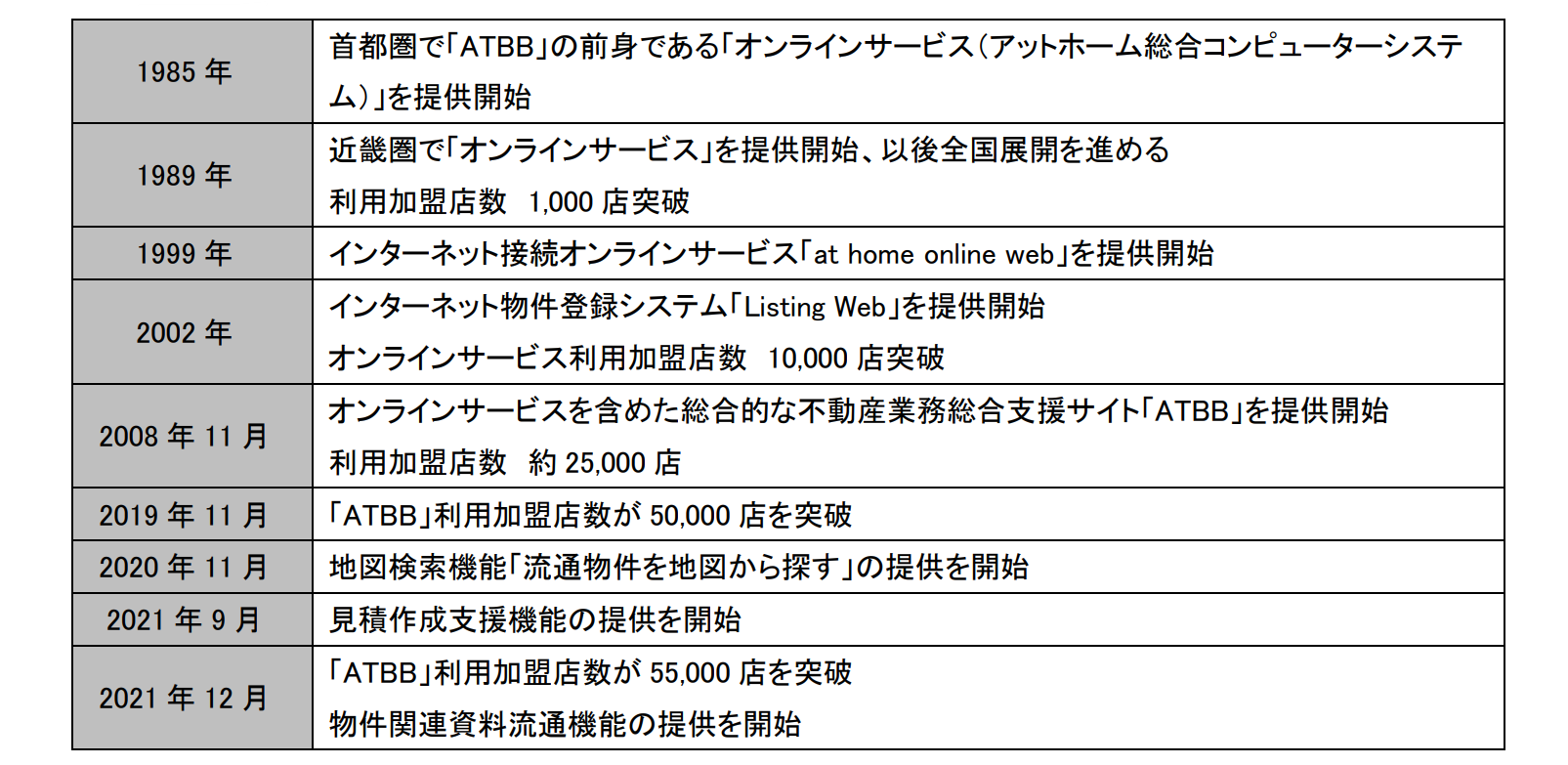 | | |
|---|---|
| 1985 年 | 首都圏で「ATBB」の前身である「オンラインサービス（アットホーム総合コンピューターシステム）」を提供開始 |
| 1989 年 | 近畿圏で「オンラインサービス」を提供開始、以後全国展開を進める<br>利用加盟店数 1,000 店突破 |
| 1999 年 | インターネット接続オンラインサービス「at home online web」を提供開始 |
| 2002 年 | インターネット物件登録システム「Listing Web」を提供開始<br>オンラインサービス利用加盟店数 10,000 店突破 |
| 2008 年 11 月 | オンラインサービスを含めた総合的な不動産業務総合支援サイト「ATBB」を提供開始<br>利用加盟店数 約 25,000 店 |
| 2019 年 11 月 | 「ATBB」利用加盟店数が 50,000 店を突破 |
| 2020 年 11 月 | 地図検索機能「流通物件を地図から探す」の提供を開始 |
| 2021 年 9 月 | 見積作成支援機能の提供を開始 |
| 2021 年 12 月 | 「ATBB」利用加盟店数が 55,000 店を突破<br>物件関連資料流通機能の提供を開始 |